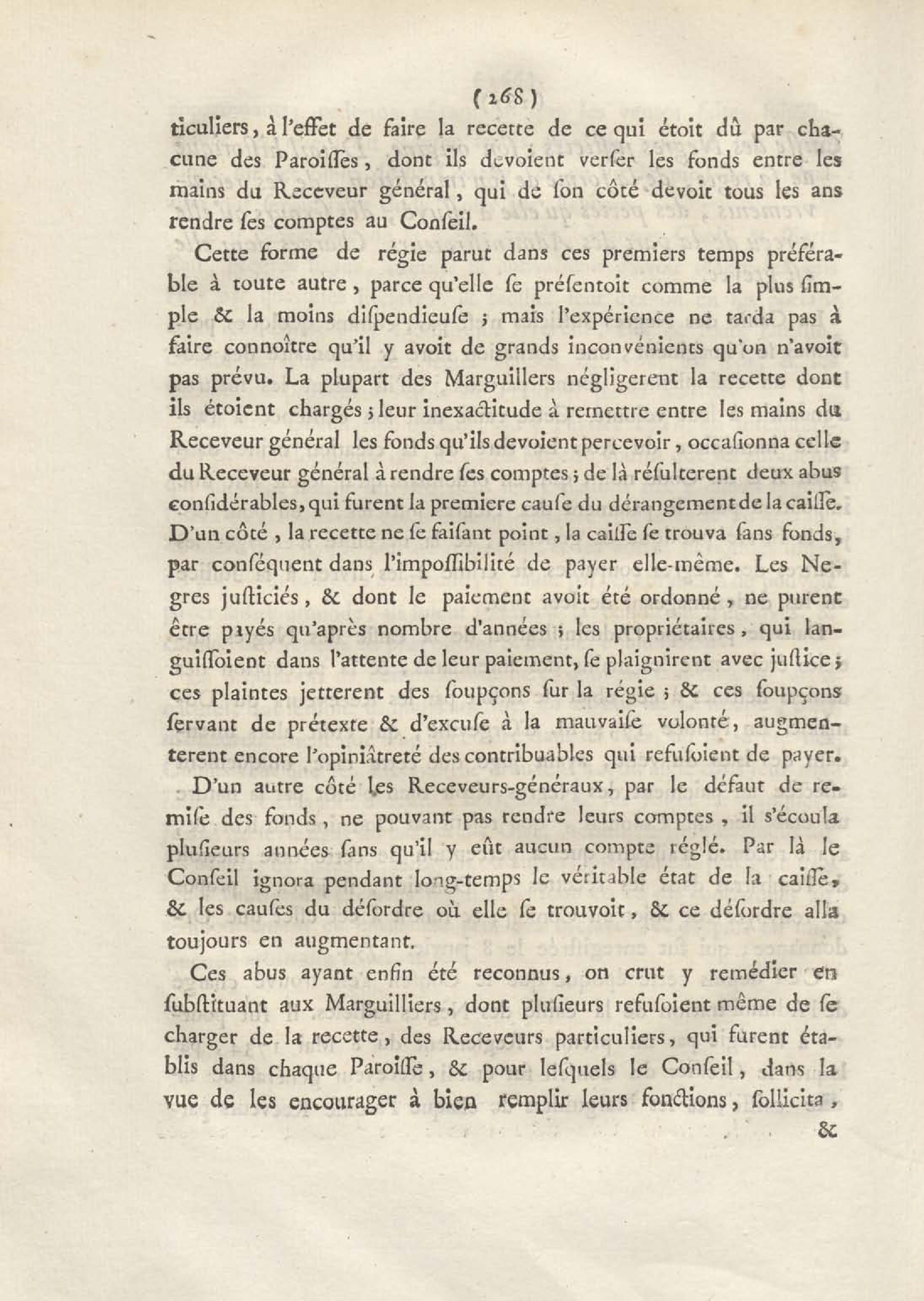 ( 268 )

ticuliers, à l'effet de faire la recette de ce qui étoit dû par chacune des Paroiſſes, dont ils devoient verſer les fonds entre les mains du Receveur général, qui de ſon côté devoit tous les ans rendre ſes comptes au Conſeil.

Cette forme de régie parut dans ces premiers temps préférable à toute autre, parce qu'elle ſe préſentoit comme la plus ſimple & la moins diſpendieuſe ; mais l'expérience ne tarda pas à faire connoître qu'il y avoit de grands inconvénients qu'on n'avoit pas prévu. La plupart des Marguillers négligerent la recette dont ils étoient chargés ; leur inexactitude à remettre entre les mains du Receveur général les fonds qu'ils devoient percevoir, occaſionna celle du Receveur général à rendre ſes comptes ; de là réſulterent deux abus conſidérables, qui furent la premiere cauſe du dérangement de la caiſſe. D'un côté, la recette ne ſe faiſant point, la caiſſe ſe trouva ſans fonds, par conſéquent dans l'impoſſibilité de payer elle-même. Les Negres juſticiés, & dont le paiement avoit été ordonné, ne purent être payés qu'après nombre d'années ; les propriétaires, qui languiſſoient dans l'attente de leur paiement, ſe plaignirent avec juſtice ; ces plaintes jetterent des ſoupçons ſur la régie ; & ces ſoupçons ſervant de prétexte & d'excuſe à la mauvaiſe volonté, augmenterent encore l'opiniâtreté des contribuables qui refuſoient de payer.

D'un autre côté les Receveurs-généraux, par le défaut de remiſe des fonds, ne pouvant pas rendre leurs comptes, il s'écoula pluſieurs années ſans qu'il y eût aucun compte réglé. Par là le Conſeil ignora pendant long-temps le véritable état de la caiſſe, & les cauſes du déſordre où elle ſe trouvoit, & ce déſordre alla toujours en augmentant.

Ces abus ayant enfin été reconnus, on crut y remédier en ſubſtituant aux Marguilliers, dont pluſieurs refuſoient même de ſe charger de la recette, des Receveurs particuliers, qui furent établis dans chaque Paroiſſe, & pour leſquels le Conſeil, dans la vue de les encourager à bien remplir leurs fonctions, ſollicita,

&